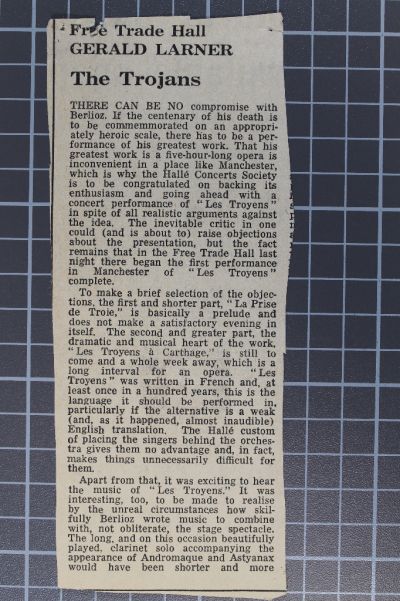 Free Trade Hall
GERALD LARNER

The Trojans

THERE CAN BE NO compromise with Berlioz. If the centenary of his death is to be commemmorated on an appropriately heroic scale, there has to be a performance of his greatest work. That his greatest work is a five-hour-long opera is inconvenient in a place like Manchester, which is why the Hallé Concerts Society is to be congratulated on backing its enthusiasm and going ahead with a concert performance of "Les Troyens" in spite of all realistic arguments against the idea. The inevitable critic in one could (and is about to) raise objections about the presentation, but the fact remains that in the Free Trade Hall last night there began the first performance in Manchester of "Les Troyens" complete.

To make a brief selection of the objections, the first and shorter part, "La Prise de Troie," is basically a prelude and does not make a satisfactory evening in itself. The second and greater part, the dramatic and musical heart of the work, "Les Troyens à Carthage," is still to come and a whole week away, which is a long interval for an opera. "Les Troyens" was written in French and, at least once in a hundred years, this is the language it should be performed in, particularly if the alternative is a weak (and, as it happened, almost inaudible) English translation. The Hallé custom of placing the singers behind the orchestra gives them no advantage and, in fact, makes things unnecessarily difficult for them.

Apart from that, it was exciting to hear the music of "Les Troyens." It was interesting, too, to be made to realise by the unreal circumstances how skilfully Berlioz wrote music to combine with, not obliterate, the stage spectacle. The long, and on this occasion beautifully played, clarinet solo accompanying the appearance of Andromaque and Astyanax would have been shorter and more